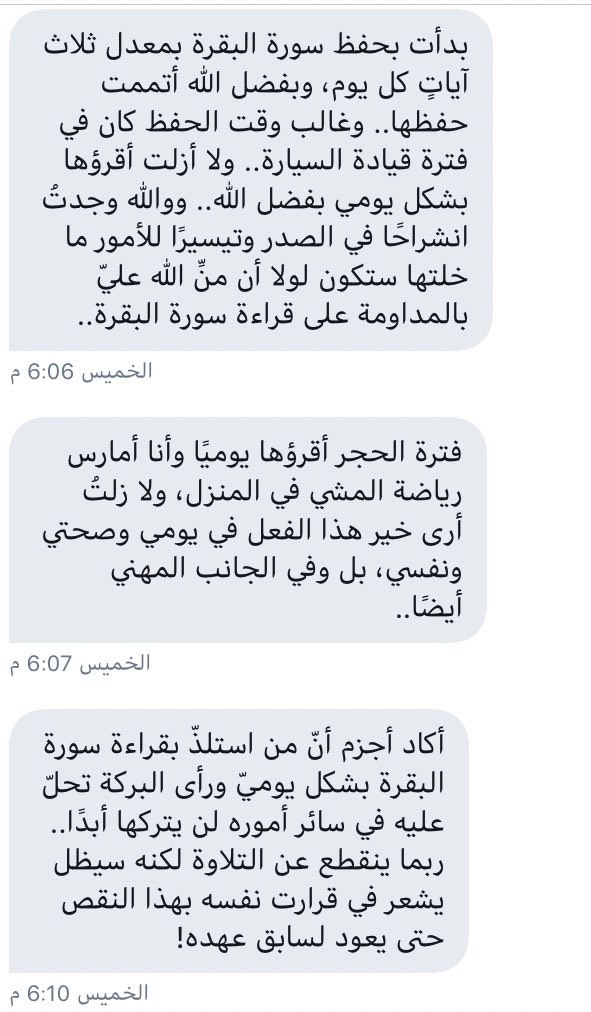 بدأت بحفظ سورة البقرة بمعدل ثلاث آياتٍ كل يوم، وبفضل الله أتممت حفظها.. وغالب وقت الحفظ كان في فترة قيادة السيارة.. ولا أزلت أقرؤها بشكل يومي بفضل الله.. ووالله وجدتُ انشراحًا في الصدر وتيسيرًا للأمور ما خلتها ستكون لولا أن منّ الله عليّ بالمداومة على قراءة سورة البقرة..

الخميس 6:06 م

فترة الحجر أقرؤها يوميًا وأنا أمارس رياضة المشي في المنزل، ولا زلتُ أرى خير هذا الفعل في يومي وصحتي ونفسي، بل وفي الجانب المهني أيضًا..

الخميس 6:07 م

أكاد أجزم أنّ من استلذّ بقراءة سورة البقرة بشكل يوميّ ورأى البركة تحلّ عليه في سائر أموره لن يتركها أبدًا.. ربما ينقطع عن التلاوة لكنه سيظل يشعر في قرارت نفسه بهذا النقص حتى يعود لسابق عهده!

الخميس 6:10 م